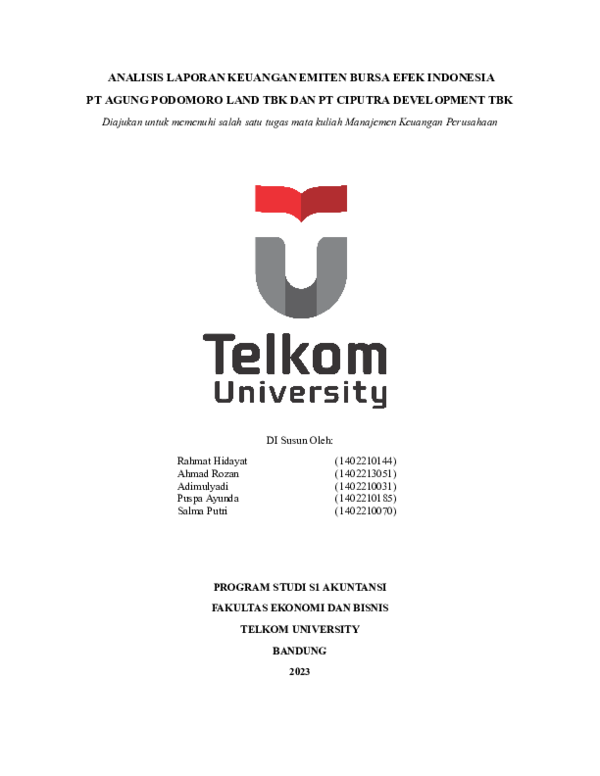 ANALISIS LAPORAN KEUANGAN EMITEN BURSA EFEK INDONESIA

PT AGUNG PODOMORO LAND TBK DAN PT CIPUTRA DEVELOPMENT TBK

Diajukan untuk memenuhi salah satu tugas mata kuliah Manajemen Keuangan Perusahaan

Telkom University

DI Susun Oleh:

Rahmat Hidayat (1402210144)
Ahmad Rozan (1402213051)
Adimulyadi (1402210031)
Puspa Ayunda (1402210185)
Salma Putri (1402210070)

PROGRAM STUDI S1 AKUNTANSI

FAKULTAS EKONOMI DAN BISNIS

TELKOM UNIVERSITY

BANDUNG

2023